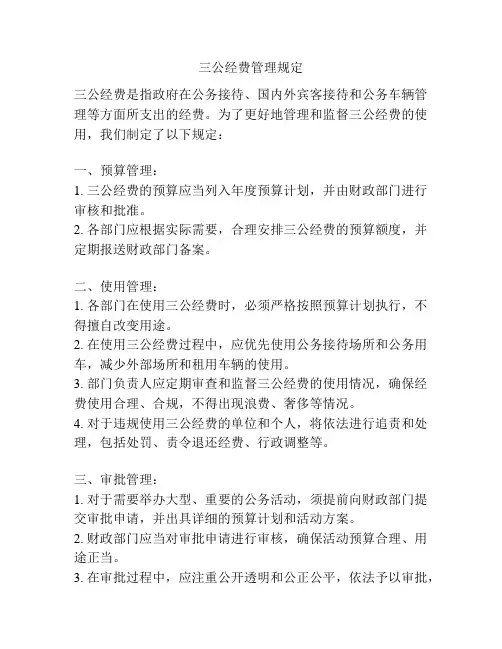 三公经费管理规定

三公经费是指政府在公务接待、国内外宾客接待和公务车辆管理等方面所支出的经费。为了更好地管理和监督三公经费的使用，我们制定了以下规定：

一、预算管理：
1. 三公经费的预算应当列入年度预算计划，并由财政部门进行审核和批准。
2. 各部门应根据实际需要，合理安排三公经费的预算额度，并定期报送财政部门备案。

二、使用管理：
1. 各部门在使用三公经费时，必须严格按照预算计划执行，不得擅自改变用途。
2. 在使用三公经费过程中，应优先使用公务接待场所和公务用车，减少外部场所和租用车辆的使用。
3. 部门负责人应定期审查和监督三公经费的使用情况，确保经费使用合理、合规，不得出现浪费、奢侈等情况。
4. 对于违规使用三公经费的单位和个人，将依法进行追责和处理，包括处罚、责令退还经费、行政调整等。

三、审批管理：
1. 对于需要举办大型、重要的公务活动，须提前向财政部门提交审批申请，并出具详细的预算计划和活动方案。
2. 财政部门应当对审批申请进行审核，确保活动预算合理、用途正当。
3. 在审批过程中，应注重公开透明和公正公平，依法予以审批，